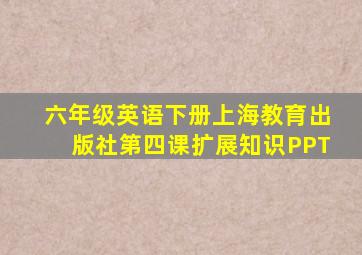 六年级英语下册上海教育出版社第四课扩展知识PPT